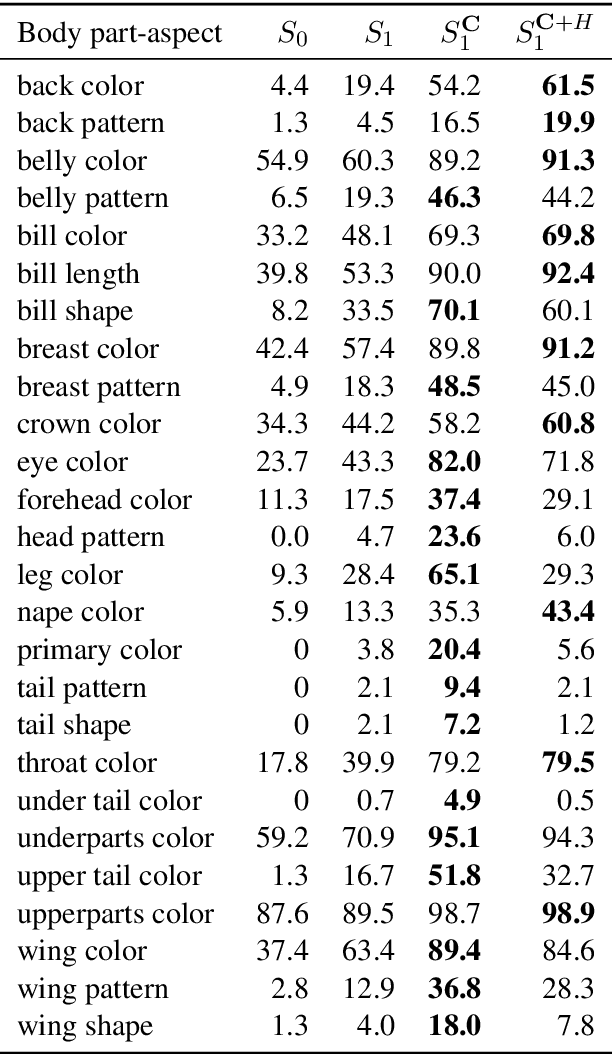 | Body part-aspect | $S_0$ | $S_1$ | $S_1^{\mathbf{C}}$ | $S_1^{\mathbf{C}+H}$ |
|---|---|---|---|---|
| back color | 4.4 | 19.4 | 54.2 | **61.5** |
| back pattern | 1.3 | 4.5 | 16.5 | **19.9** |
| belly color | 54.9 | 60.3 | 89.2 | **91.3** |
| belly pattern | 6.5 | 19.3 | **46.3** | 44.2 |
| bill color | 33.2 | 48.1 | 69.3 | **69.8** |
| bill length | 39.8 | 53.3 | 90.0 | **92.4** |
| bill shape | 8.2 | 33.5 | **70.1** | 60.1 |
| breast color | 42.4 | 57.4 | 89.8 | **91.2** |
| breast pattern | 4.9 | 18.3 | **48.5** | 45.0 |
| crown color | 34.3 | 44.2 | 58.2 | **60.8** |
| eye color | 23.7 | 43.3 | **82.0** | 71.8 |
| forehead color | 11.3 | 17.5 | **37.4** | 29.1 |
| head pattern | 0.0 | 4.7 | **23.6** | 6.0 |
| leg color | 9.3 | 28.4 | **65.1** | 29.3 |
| nape color | 5.9 | 13.3 | 35.3 | **43.4** |
| primary color | 0 | 3.8 | **20.4** | 5.6 |
| tail pattern | 0 | 2.1 | **9.4** | 2.1 |
| tail shape | 0 | 2.1 | **7.2** | 1.2 |
| throat color | 17.8 | 39.9 | 79.2 | **79.5** |
| under tail color | 0 | 0.7 | **4.9** | 0.5 |
| underparts color | 59.2 | 70.9 | **95.1** | 94.3 |
| upper tail color | 1.3 | 16.7 | **51.8** | 32.7 |
| upperparts color | 87.6 | 89.5 | 98.7 | **98.9** |
| wing color | 37.4 | 63.4 | **89.4** | 84.6 |
| wing pattern | 2.8 | 12.9 | **36.8** | 28.3 |
| wing shape | 1.3 | 4.0 | **18.0** | 7.8 |